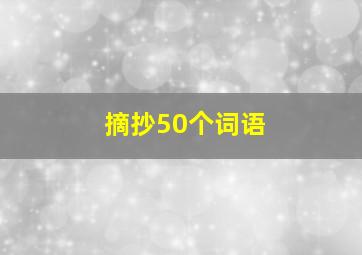 摘抄50个词语